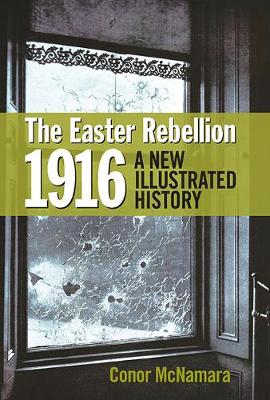 The Easter Rebellion
1916 A NEW ILLUSTRATED HISTORY

Conor McNamara